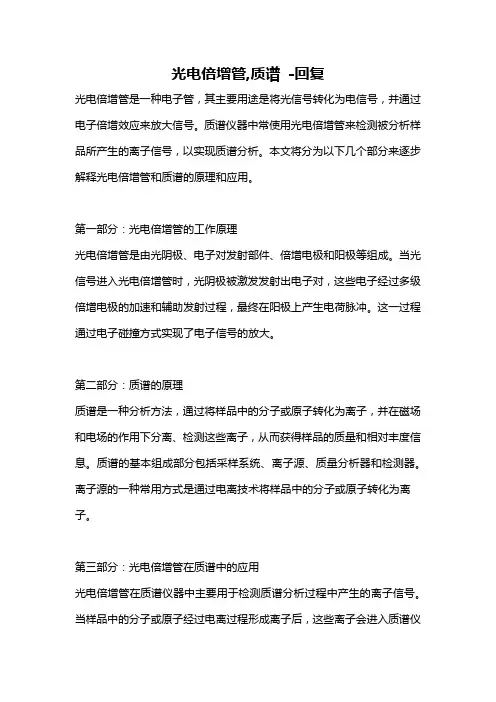 光电倍增管,质谱 -回复

光电倍增管是一种电子管，其主要用途是将光信号转化为电信号，并通过电子倍增效应来放大信号。质谱仪器中常使用光电倍增管来检测被分析样品所产生的离子信号，以实现质谱分析。本文将分为以下几个部分来逐步解释光电倍增管和质谱的原理和应用。

第一部分：光电倍增管的工作原理
光电倍增管是由光阴极、电子对发射部件、倍增电极和阳极等组成。当光信号进入光电倍增管时，光阴极被激发发射出电子对，这些电子经过多级倍增电极的加速和辅助发射过程，最终在阳极上产生电荷脉冲。这一过程通过电子碰撞方式实现了电子信号的放大。

第二部分：质谱的原理
质谱是一种分析方法，通过将样品中的分子或原子转化为离子，并在磁场和电场的作用下分离、检测这些离子，从而获得样品的质量和相对丰度信息。质谱的基本组成部分包括采样系统、离子源、质量分析器和检测器。离子源的一种常用方式是通过电离技术将样品中的分子或原子转化为离子。

第三部分：光电倍增管在质谱中的应用
光电倍增管在质谱仪器中主要用于检测质谱分析过程中产生的离子信号。当样品中的分子或原子经过电离过程形成离子后，这些离子会进入质谱仪